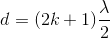 $d = (2k+1)\frac{\lambda}{2}$